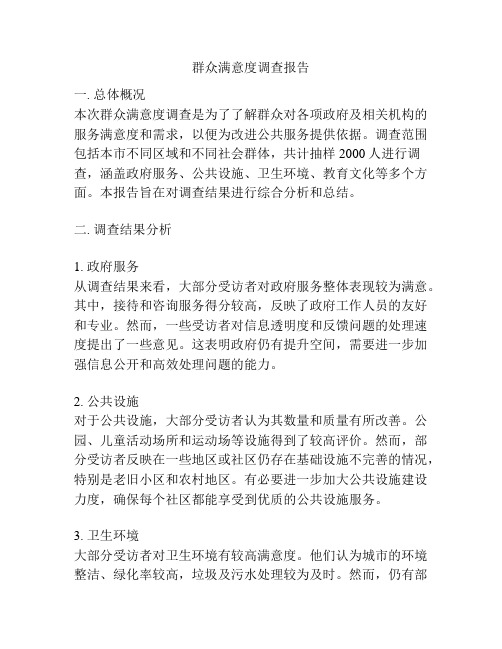 群众满意度调查报告

一. 总体概况
本次群众满意度调查是为了了解群众对各项政府及相关机构的服务满意度和需求，以便为改进公共服务提供依据。调查范围包括本市不同区域和不同社会群体，共计抽样 2000 人进行调查，涵盖政府服务、公共设施、卫生环境、教育文化等多个方面。本报告旨在对调查结果进行综合分析和总结。

二. 调查结果分析

1. 政府服务
从调查结果来看，大部分受访者对政府服务整体表现较为满意。其中，接待和咨询服务得分较高，反映了政府工作人员的友好和专业。然而，一些受访者对信息透明度和反馈问题的处理速度提出了一些意见。这表明政府仍有提升空间，需要进一步加强信息公开和高效处理问题的能力。

2. 公共设施
对于公共设施，大部分受访者认为其数量和质量有所改善。公园、儿童活动场所和运动场等设施得到了较高评价。然而，部分受访者反映在一些地区或社区仍存在基础设施不完善的情况，特别是老旧小区和农村地区。有必要进一步加大公共设施建设力度，确保每个社区都能享受到优质的公共设施服务。

3. 卫生环境
大部分受访者对卫生环境有较高满意度。他们认为城市的环境整洁、绿化率较高，垃圾及污水处理较为及时。然而，仍有部